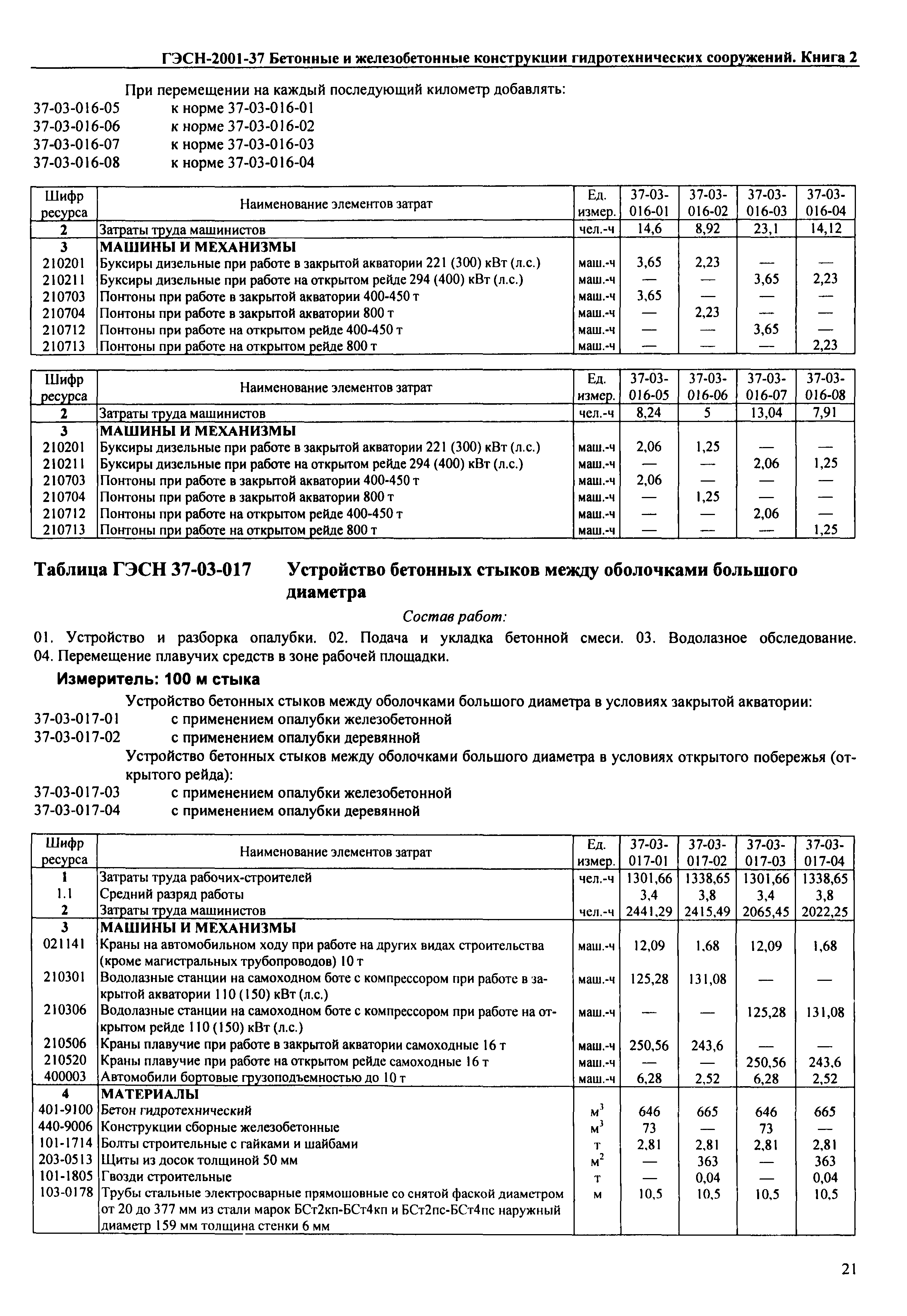 ГЭСН-2001-37 Бетонные и железобетонные конструкции гидротехнических сооружений. Книга 2

При перемещении на каждый последующий километр добавлять:
37-03-016-05 к норме 37-03-016-01
37-03-016-06 к норме 37-03-016-02
37-03-016-07 к норме 37-03-016-03
37-03-016-08 к норме 37-03-016-04

| Шифр ресурса | Наименование элементов затрат | Ед. измер. | 37-03-016-01 | 37-03-016-02 | 37-03-016-03 | 37-03-016-04 |
|---|---|---|---|---|---|---|
| 2 | Затраты труда машинистов | чел.-ч | 14,6 | 8,92 | 23,1 | 14,12 |
| 3 | МАШИНЫ И МЕХАНИЗМЫ | | | | | |
| 210201 | Буксиры дизельные при работе в закрытой акватории 221 (300) кВт (л.с.) | маш.-ч | 3,65 | 2,23 | — | — |
| 210211 | Буксиры дизельные при работе на открытом рейде 294 (400) кВт (л.с.) | маш.-ч | — | — | 3,65 | 2,23 |
| 210703 | Понтоны при работе в закрытой акватории 400-450 т | маш.-ч | 3,65 | — | — | — |
| 210704 | Понтоны при работе в закрытой акватории 800 т | маш.-ч | — | 2,23 | — | — |
| 210712 | Понтоны при работе на открытом рейде 400-450 т | маш.-ч | — | — | 3,65 | — |
| 210713 | Понтоны при работе на открытом рейде 800 т | маш.-ч | — | — | — | 2,23 |

| Шифр ресурса | Наименование элементов затрат | Ед. измер. | 37-03-016-05 | 37-03-016-06 | 37-03-016-07 | 37-03-016-08 |
|---|---|---|---|---|---|---|
| 2 | Затраты труда машинистов | чел.-ч | 8,24 | 5 | 13,04 | 7,91 |
| 3 | МАШИНЫ И МЕХАНИЗМЫ | | | | | |
| 210201 | Буксиры дизельные при работе в закрытой акватории 221 (300) кВт (л.с.) | маш.-ч | 2,06 | 1,25 | — | — |
| 210211 | Буксиры дизельные при работе на открытом рейде 294 (400) кВт (л.с.) | маш.-ч | — | — | 2,06 | 1,25 |
| 210703 | Понтоны при работе в закрытой акватории 400-450 т | маш.-ч | 2,06 | — | — | — |
| 210704 | Понтоны при работе в закрытой акватории 800 т | маш.-ч | — | 1,25 | — | — |
| 210712 | Понтоны при работе на открытом рейде 400-450 т | маш.-ч | — | — | 2,06 | — |
| 210713 | Понтоны при работе на открытом рейде 800 т | маш.-ч | — | — | — | 1,25 |

Таблица ГЭСН 37-03-017 Устройство бетонных стыков между оболочками большого диаметра

Состав работ:
01. Устройство и разборка опалубки. 02. Подача и укладка бетонной смеси. 03. Водолазное обследование. 04. Перемещение плавучих средств в зоне рабочей площадки.

Измеритель: 100 м стыка

Устройство бетонных стыков между оболочками большого диаметра в условиях закрытой акватории:
37-03-017-01 с применением опалубки железобетонной
37-03-017-02 с применением опалубки деревянной
Устройство бетонных стыков между оболочками большого диаметра в условиях открытого побережья (открытого рейда):
37-03-017-03 с применением опалубки железобетонной
37-03-017-04 с применением опалубки деревянной

| Шифр ресурса | Наименование элементов затрат | Ед. измер. | 37-03-017-01 | 37-03-017-02 | 37-03-017-03 | 37-03-017-04 |
|---|---|---|---|---|---|---|
| 1 | Затраты труда рабочих-строителей | чел.-ч | 1301,66 | 1338,65 | 1301,66 | 1338,65 |
| 1.1 | Средний разряд работы | | 3,4 | 3,8 | 3,4 | 3,8 |
| 2 | Затраты труда машинистов | чел.-ч | 2441,29 | 2415,49 | 2065,45 | 2022,25 |
| 3 | МАШИНЫ И МЕХАНИЗМЫ | | | | | |
| 021141 | Краны на автомобильном ходу при работе на других видах строительства (кроме магистральных трубопроводов) 10 т | маш.-ч | 12,09 | 1,68 | 12,09 | 1,68 |
| 210301 | Водолазные станции на самоходном боте с компрессором при работе в закрытой акватории 110 (150) кВт (л.с.) | маш.-ч | 125,28 | 131,08 | — | — |
| 210306 | Водолазные станции на самоходном боте с компрессором при работе на открытом рейде 110 (150) кВт (л.с.) | маш.-ч | — | — | 125,28 | 131,08 |
| 210506 | Краны плавучие при работе в закрытой акватории самоходные 16 т | маш.-ч | 250,56 | 243,6 | — | — |
| 210520 | Краны плавучие при работе на открытом рейде самоходные 16 т | маш.-ч | — | — | 250,56 | 243,6 |
| 400003 | Автомобили бортовые грузоподъемностью до 10 т | маш.-ч | 6,28 | 2,52 | 6,28 | 2,52 |
| 4 | МАТЕРИАЛЫ | | | | | |
| 401-9100 | Бетон гидротехнический | $м^3$ | 646 | 665 | 646 | 665 |
| 440-9006 | Конструкции сборные железобетонные | $м^3$ | 73 | — | 73 | — |
| 101-1714 | Болты строительные с гайками и шайбами | т | 2,81 | 2,81 | 2,81 | 2,81 |
| 203-0513 | Щиты из досок толщиной 50 мм | $м^2$ | — | 363 | — | 363 |
| 101-1805 | Гвозди строительные | т | — | 0,04 | — | 0,04 |
| 103-0178 | Трубы стальные электросварные прямошовные со снятой фаской диаметром от 20 до 377 мм из стали марок БСт2кп-БСт4кп и БСт2пс-БСт4пс наружный диаметр 159 мм толщина стенки 6 мм | м | 10,5 | 10,5 | 10,5 | 10,5 |

21